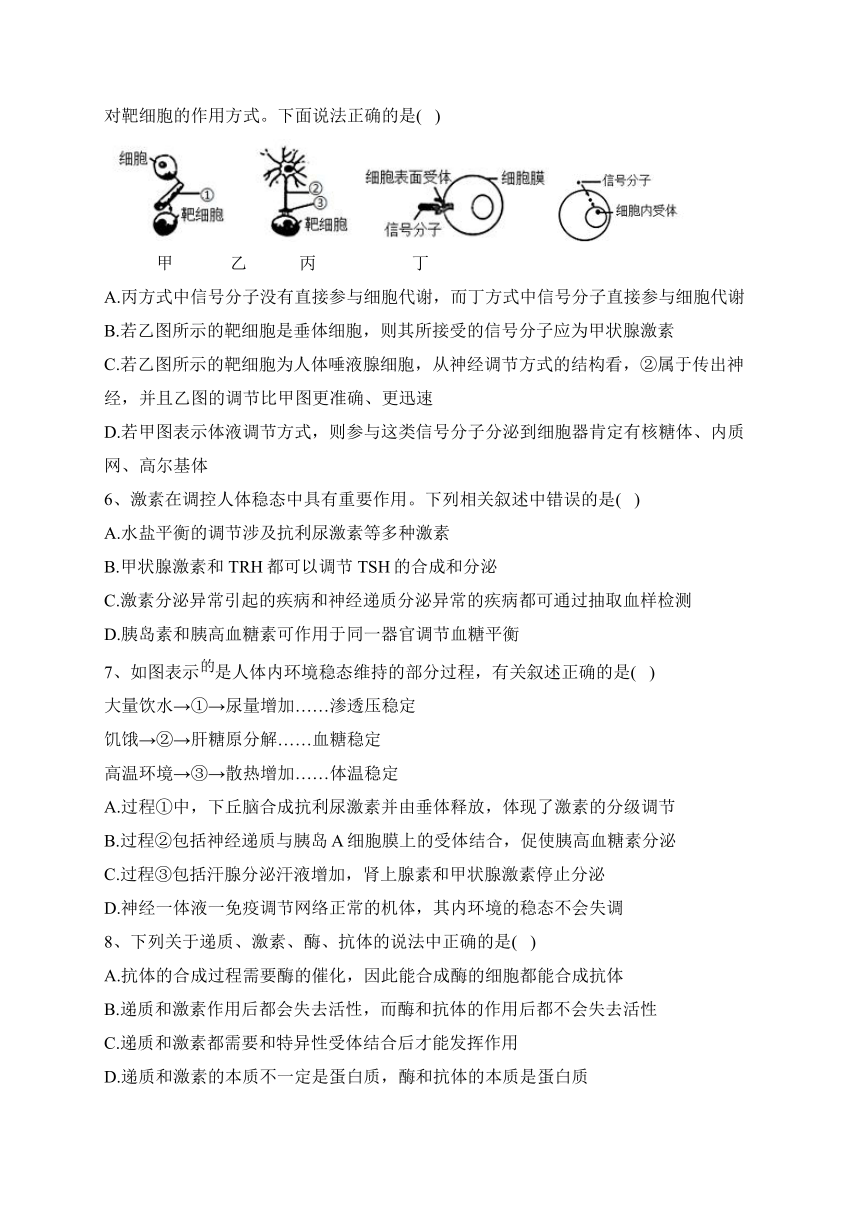 对靶细胞的作用方式。下面说法正确的是( )

细胞
①
靶细胞
②
③
靶细胞
细胞表面受体
细胞膜
信号分子
信号分子
细胞内受体

甲 乙 丙 丁

A.丙方式中信号分子没有直接参与细胞代谢，而丁方式中信号分子直接参与细胞代谢

B.若乙图所示的靶细胞是垂体细胞，则其所接受的信号分子应为甲状腺激素

C.若乙图所示的靶细胞为人体唾液腺细胞，从神经调节方式的结构看，②属于传出神经，并且乙图的调节比甲图更准确、更迅速

D.若甲图表示体液调节方式，则参与这类信号分子分泌到细胞器肯定有核糖体、内质网、高尔基体

6、激素在调控人体稳态中具有重要作用。下列相关叙述中错误的是( )

A.水盐平衡的调节涉及抗利尿激素等多种激素

B.甲状腺激素和 TRH 都可以调节 TSH 的合成和分泌

C.激素分泌异常引起的疾病和神经递质分泌异常的疾病都可通过抽取血样检测

D.胰岛素和胰高血糖素可作用于同一器官调节血糖平衡

7、如图表示的是人体内环境稳态维持的部分过程，有关叙述正确的是( )

大量饮水→①→尿量增加……渗透压稳定

饥饿→②→肝糖原分解……血糖稳定

高温环境→③→散热增加……体温稳定

A.过程①中，下丘脑合成抗利尿激素并由垂体释放，体现了激素的分级调节

B.过程②包括神经递质与胰岛 A 细胞膜上的受体结合，促使胰高血糖素分泌

C.过程③包括汗腺分泌汗液增加，肾上腺素和甲状腺激素停止分泌

D.神经一体液一免疫调节网络正常的机体，其内环境的稳态不会失调

8、下列关于递质、激素、酶、抗体的说法中正确的是( )

A.抗体的合成过程需要酶的催化，因此能合成酶的细胞都能合成抗体

B.递质和激素作用后都会失去活性，而酶和抗体的作用后都不会失去活性

C.递质和激素都需要和特异性受体结合后才能发挥作用

D.递质和激素的本质不一定是蛋白质，酶和抗体的本质是蛋白质